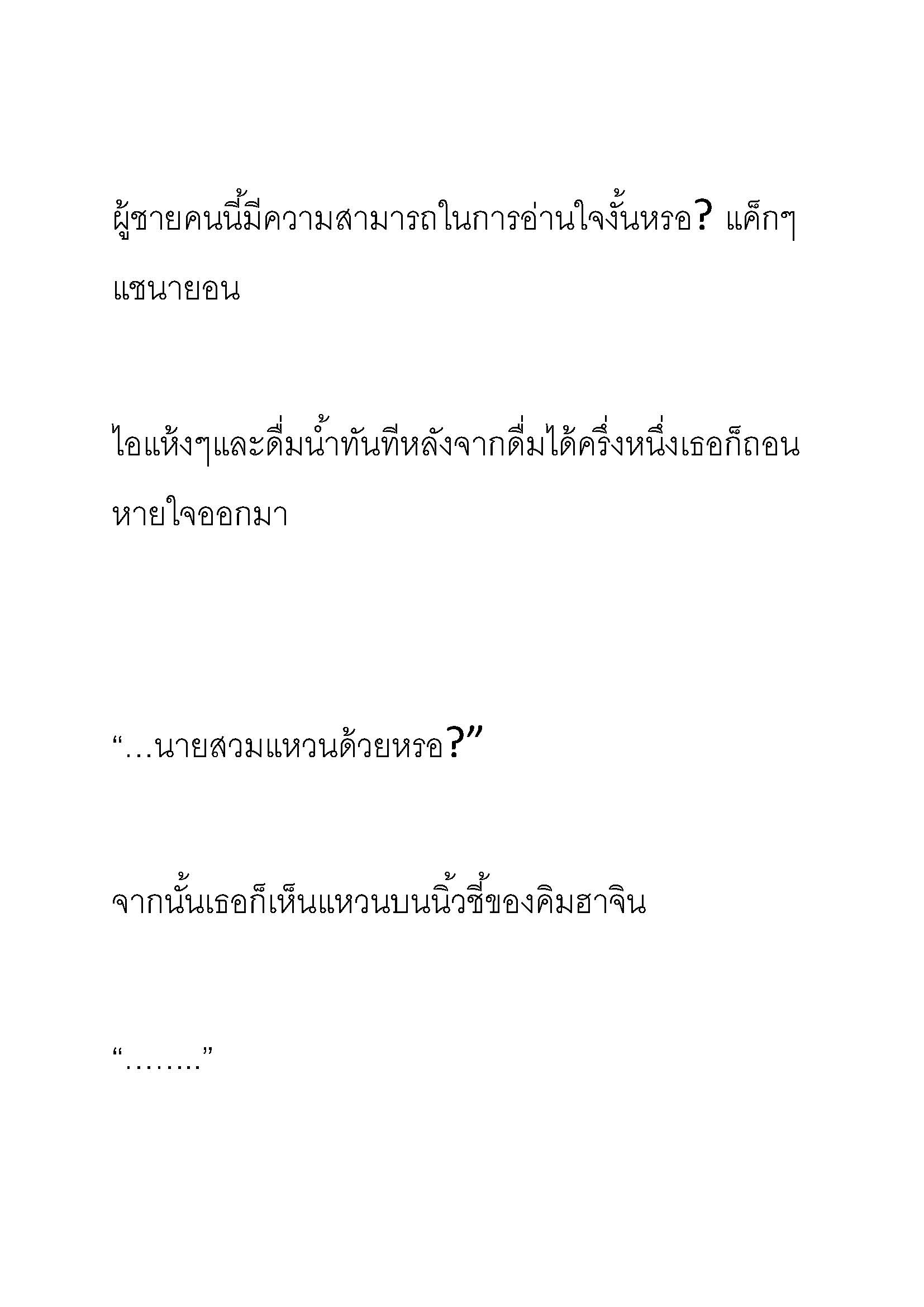 ผู้ชายคนนี้มีความสามารถในการอ่านใจงั้นหรอ? แค็กๆ แชนายอน

ไอแห้งๆและดื่มน้ำทันทีหลังจากดื่มได้ครึ่งหนึ่งเธอก็ถอนหายใจออกมา

“…นายสวมแหวนด้วยหรอ?”

จากนั้นเธอก็เห็นแหวนบนนิ้วชี้ของคิมฮาจิน

“……..”